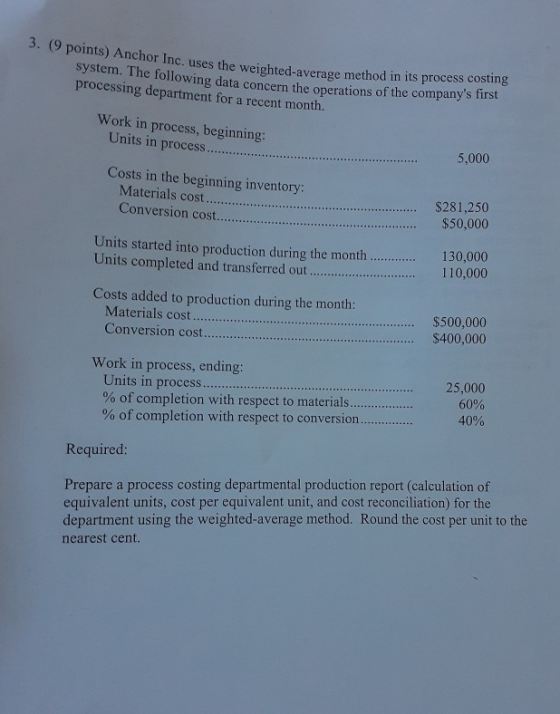 3. (9 points) Anchor Inc. uses the weighted-average method in its process costing system. The following data concern the operations of the company's first processing department for a recent month.

Work in process, beginning:
Units in process 5,000

Costs in the beginning inventory:
Materials cost $281,250
Conversion cost $50,000

Units started into production during the month 130,000
Units completed and transferred out 110,000

Costs added to production during the month:
Materials cost $500,000
Conversion cost $400,000

Work in process, ending:
Units in process 25,000
% of completion with respect to materials 60%
% of completion with respect to conversion 40%

Required:

Prepare a process costing departmental production report (calculation of equivalent units, cost per equivalent unit, and cost reconciliation) for the department using the weighted-average method. Round the cost per unit to the nearest cent.